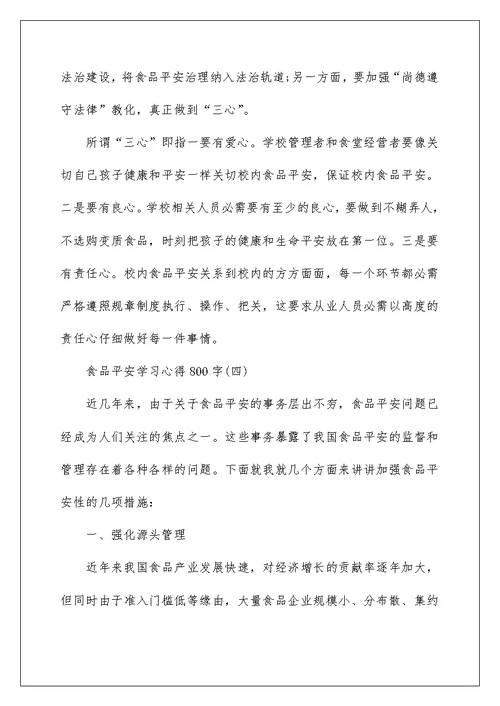 法治建设，将食品平安治理纳入法治轨道;另一方面，要加强“尚德遵守法律”教化，真正做到“三心”。

所谓“三心”即指一要有爱心。学校管理者和食堂经营者要像关切自己孩子健康和平安一样关切校内食品平安，保证校内食品平安。二是要有良心。学校相关人员必需要有至少的良心，要做到不糊弄人，不选购变质食品，时刻把孩子的健康和生命平安放在第一位。三是要有责任心。校内食品平安关系到校内的方方面面，每一个环节都必需严格遵照规章制度执行、操作、把关，这要求从业人员必需以高度的责任心仔细做好每一件事情。

食品平安学习心得800字(四)

近几年来，由于关于食品平安的事务层出不穷，食品平安问题已经成为人们关注的焦点之一。这些事务暴露了我国食品平安的监督和管理存在着各种各样的问题。下面就我就几个方面来讲讲加强食品平安性的几项措施:

一、强化源头管理

近年来我国食品产业发展快速，对经济增长的贡献率逐年加大，但同时由于准入门槛低等缘由，大量食品企业规模小、分布散、集约